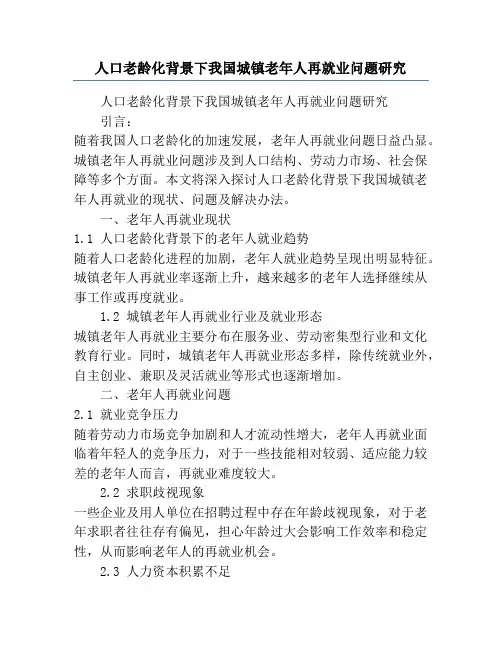 人口老龄化背景下我国城镇老年人再就业问题研究

人口老龄化背景下我国城镇老年人再就业问题研究

引言：

随着我国人口老龄化的加速发展，老年人再就业问题日益凸显。城镇老年人再就业问题涉及到人口结构、劳动力市场、社会保障等多个方面。本文将深入探讨人口老龄化背景下我国城镇老年人再就业的现状、问题及解决办法。

一、老年人再就业现状

1.1 人口老龄化背景下的老年人就业趋势

随着人口老龄化进程的加剧，老年人就业趋势呈现出明显特征。城镇老年人再就业率逐渐上升，越来越多的老年人选择继续从事工作或再度就业。

1.2 城镇老年人再就业行业及就业形态

城镇老年人再就业主要分布在服务业、劳动密集型行业和文化教育行业。同时，城镇老年人再就业形态多样，除传统就业外，自主创业、兼职及灵活就业等形式也逐渐增加。

二、老年人再就业问题

2.1 就业竞争压力

随着劳动力市场竞争加剧和人才流动性增大，老年人再就业面临着年轻人的竞争压力，对于一些技能相对较弱、适应能力较差的老年人而言，再就业难度较大。

2.2 求职歧视现象

一些企业及用人单位在招聘过程中存在年龄歧视现象，对于老年求职者往往存有偏见，担心年龄过大会影响工作效率和稳定性，从而影响老年人的再就业机会。

2.3 人力资本积累不足